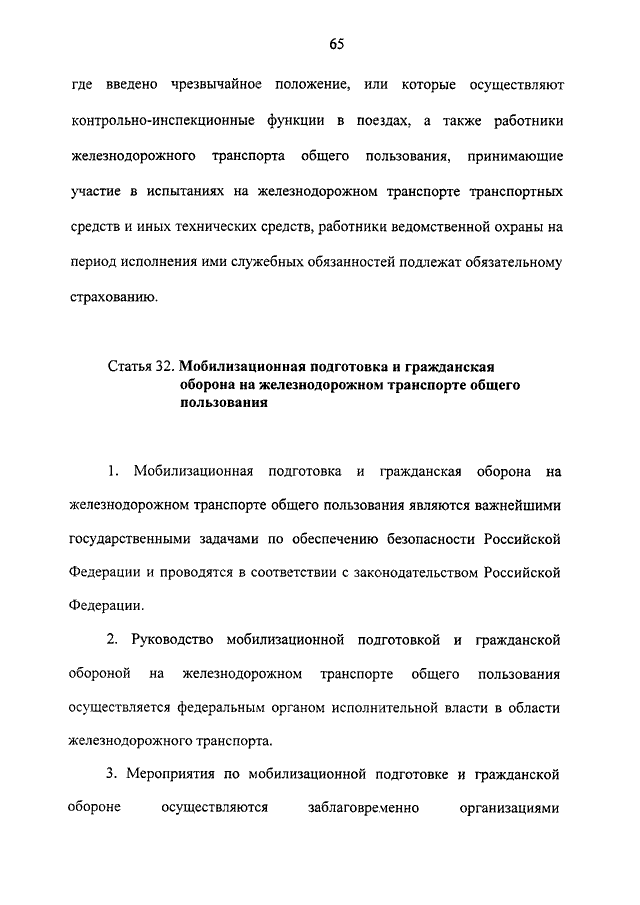 65

где введено чрезвычайное положение, или которые осуществляют контрольно-инспекционные функции в поездах, а также работники железнодорожного транспорта общего пользования, принимающие участие в испытаниях на железнодорожном транспорте транспортных средств и иных технических средств, работники ведомственной охраны на период исполнения ими служебных обязанностей подлежат обязательному страхованию.

Статья 32. Мобилизационная подготовка и гражданская оборона на железнодорожном транспорте общего пользования

1. Мобилизационная подготовка и гражданская оборона на железнодорожном транспорте общего пользования являются важнейшими государственными задачами по обеспечению безопасности Российской Федерации и проводятся в соответствии с законодательством Российской Федерации.

2. Руководство мобилизационной подготовкой и гражданской обороной на железнодорожном транспорте общего пользования осуществляется федеральным органом исполнительной власти в области железнодорожного транспорта.

3. Мероприятия по мобилизационной подготовке и гражданской обороне осуществляются заблаговременно организациями